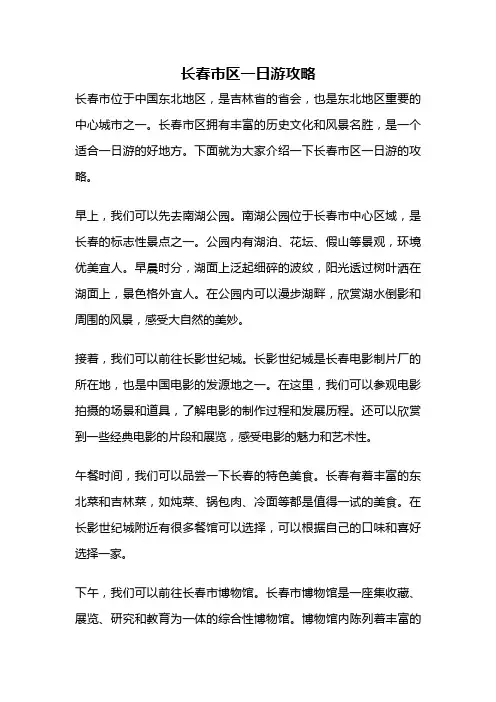 长春市区一日游攻略

长春市位于中国东北地区，是吉林省的省会，也是东北地区重要的中心城市之一。长春市区拥有丰富的历史文化和风景名胜，是一个适合一日游的好地方。下面就为大家介绍一下长春市区一日游的攻略。

早上，我们可以先去南湖公园。南湖公园位于长春市中心区域，是长春的标志性景点之一。公园内有湖泊、花坛、假山等景观，环境优美宜人。早晨时分，湖面上泛起细碎的波纹，阳光透过树叶洒在湖面上，景色格外宜人。在公园内可以漫步湖畔，欣赏湖水倒影和周围的风景，感受大自然的美妙。

接着，我们可以前往长影世纪城。长影世纪城是长春电影制片厂的所在地，也是中国电影的发源地之一。在这里，我们可以参观电影拍摄的场景和道具，了解电影的制作过程和发展历程。还可以欣赏到一些经典电影的片段和展览，感受电影的魅力和艺术性。

午餐时间，我们可以品尝一下长春的特色美食。长春有着丰富的东北菜和吉林菜，如炖菜、锅包肉、冷面等都是值得一试的美食。在长影世纪城附近有很多餐馆可以选择，可以根据自己的口味和喜好选择一家。

下午，我们可以前往长春市博物馆。长春市博物馆是一座集收藏、展览、研究和教育为一体的综合性博物馆。博物馆内陈列着丰富的